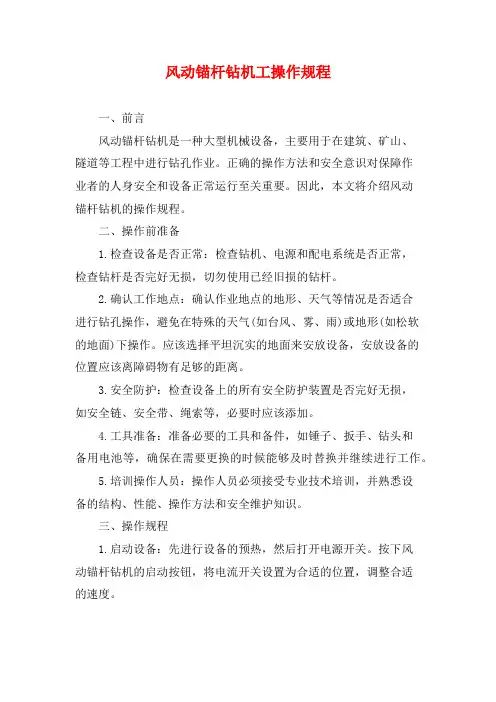 风动锚杆钻机工操作规程

一、前言

风动锚杆钻机是一种大型机械设备，主要用于在建筑、矿山、隧道等工程中进行钻孔作业。正确的操作方法和安全意识对保障作业者的人身安全和设备正常运行至关重要。因此，本文将介绍风动锚杆钻机的操作规程。

二、操作前准备

1.检查设备是否正常：检查钻机、电源和配电系统是否正常，检查钻杆是否完好无损，切勿使用已经旧损的钻杆。

2.确认工作地点：确认作业地点的地形、天气等情况是否适合进行钻孔操作，避免在特殊的天气(如台风、雾、雨)或地形(如松软的地面)下操作。应该选择平坦沉实的地面来安放设备，安放设备的位置应该离障碍物有足够的距离。

3.安全防护：检查设备上的所有安全防护装置是否完好无损，如安全链、安全带、绳索等，必要时应该添加。

4.工具准备：准备必要的工具和备件，如锤子、扳手、钻头和备用电池等，确保在需要更换的时候能够及时替换并继续进行工作。

5.培训操作人员：操作人员必须接受专业技术培训，并熟悉设备的结构、性能、操作方法和安全维护知识。

三、操作规程

1.启动设备：先进行设备的预热，然后打开电源开关。按下风动锚杆钻机的启动按钮，将电流开关设置为合适的位置，调整合适的速度。